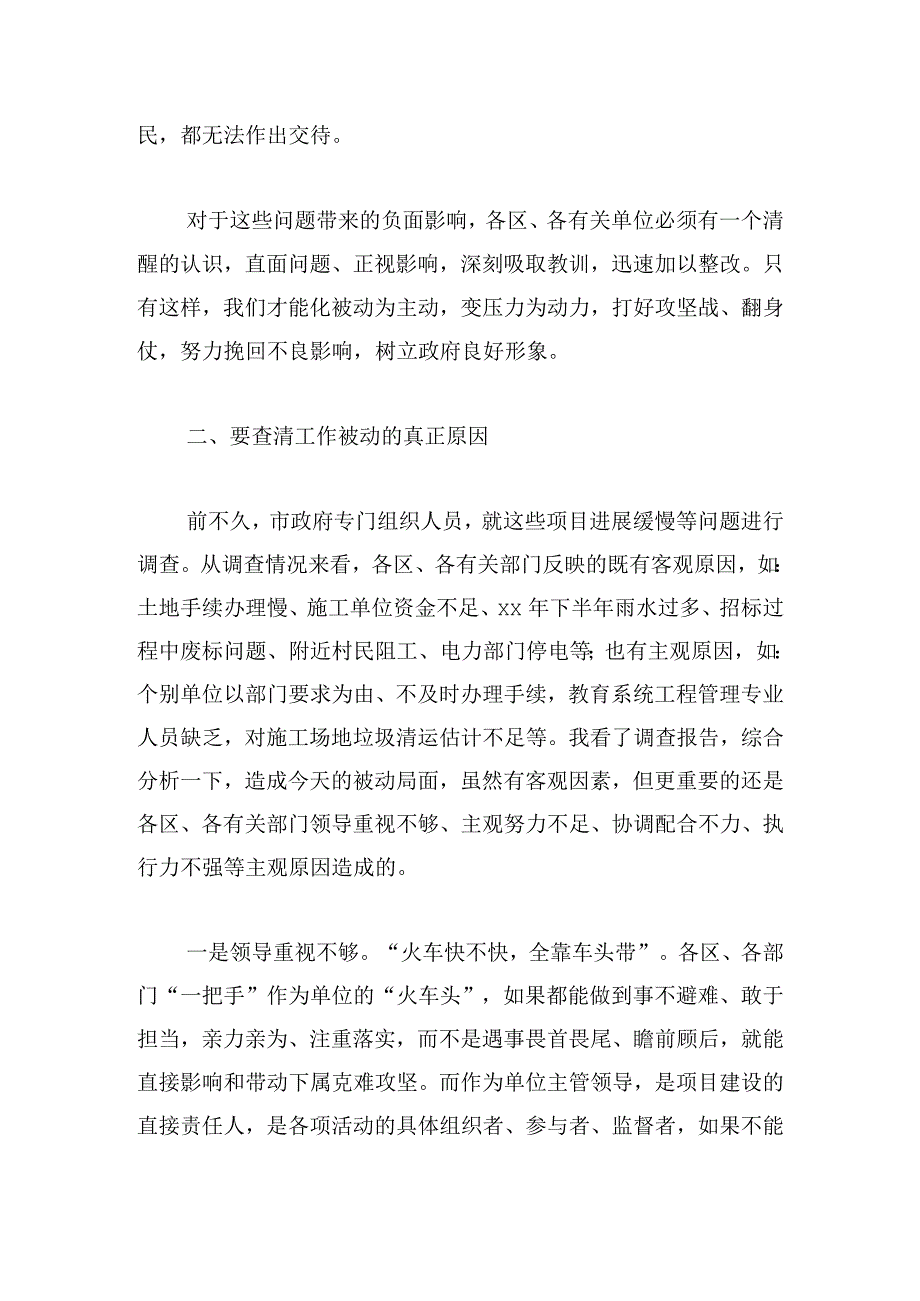 民，都无法作出交待。

对于这些问题带来的负面影响，各区、各有关单位必须有一个清醒的认识，直面问题、正视影响，深刻吸取教训，迅速加以整改。只有这样，我们才能化被动为主动，变压力为动力，打好攻坚战、翻身仗，努力挽回不良影响，树立政府良好形象。

二、要查清工作被动的真正原因

前不久，市政府专门组织人员，就这些项目进展缓慢等问题进行调查。从调查情况来看，各区、各有关部门反映的既有客观原因，如:土地手续办理慢、施工单位资金不足、xx 年下半年雨水过多、招标过程中废标问题、附近村民阻工、电力部门停电等;也有主观原因，如:个别单位以部门要求为由、不及时办理手续，教育系统工程管理专业人员缺乏，对施工场地垃圾清运估计不足等。我看了调查报告，综合分析一下，造成今天的被动局面，虽然有客观因素，但更重要的还是各区、各有关部门领导重视不够、主观努力不足、协调配合不力、执行力不强等主观原因造成的。

一是领导重视不够。“火车快不快，全靠车头带”。各区、各部门“一把手”作为单位的“火车头”，如果都能做到事不避难、敢于担当，亲力亲为、注重落实，而不是遇事畏首畏尾、瞻前顾后，就能直接影响和带动下属克难攻坚。而作为单位主管领导，是项目建设的直接责任人，是各项活动的具体组织者、参与者、监督者，如果不能